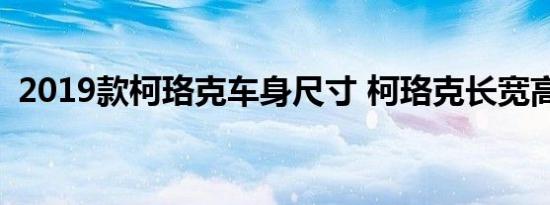 2019款柯珞克车身尺寸 柯珞克长宽高